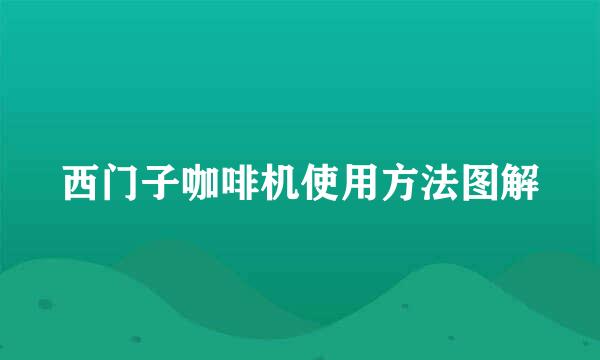 西门子咖啡机使用方法图解